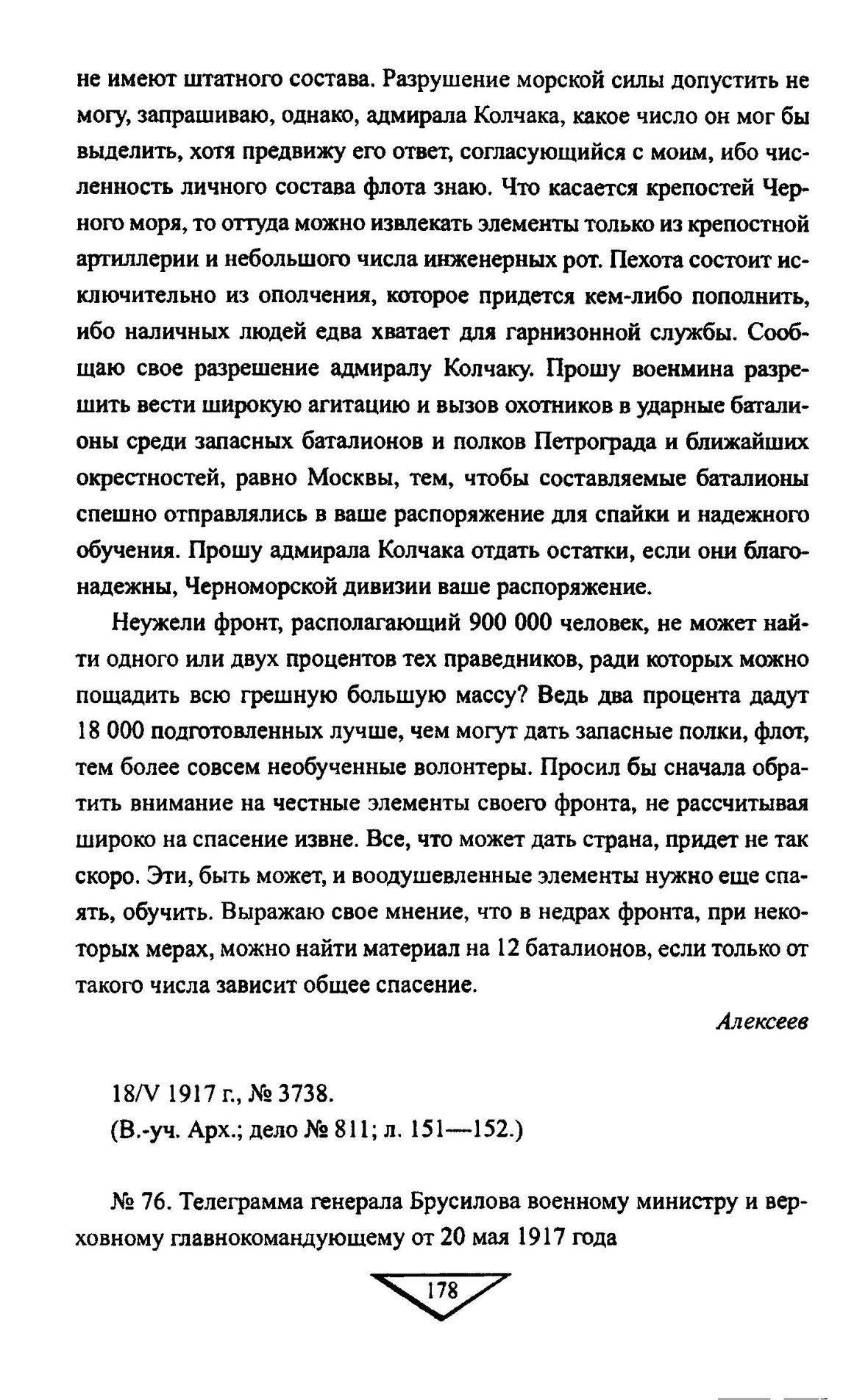 не имеют штатного состава. Разрушение морской силы допустить не могу, запрашиваю, однако, адмирала Колчака, какое число он мог бы выделить, хотя предвижу его ответ, согласующийся с моим, ибо численность личного состава флота знаю. Что касается крепостей Черного моря, то оттуда можно извлекать элементы только из крепостной артиллерии и небольшого числа инженерных рот. Пехота состоит исключительно из ополчения, которое придется кем-либо пополнить, ибо наличных людей едва хватает для гарнизонной службы. Сообщаю свое разрешение адмиралу Колчаку. Прошу военмина разрешить вести широкую агитацию и вызов охотников в ударные баталионы среди запасных баталионов и полков Петрограда и ближайших окрестностей, равно Москвы, тем, чтобы составляемые баталионы спешно отправлялись в ваше распоряжение для спайки и надежного обучения. Прошу адмирала Колчака отдать остатки, если они благонадежны, Черноморской дивизии ваше распоряжение.

Неужели фронт, располагающий 900 000 человек, не может найти одного или двух процентов тех праведников, ради которых можно пощадить всю грешную большую массу? Ведь два процента дадут 18 000 подготовленных лучше, чем могут дать запасные полки, флот, тем более совсем необученные волонтеры. Просил бы сначала обратить внимание на честные элементы своего фронта, не рассчитывая широко на спасение извне. Все, что может дать страна, придет не так скоро. Эти, быть может, и воодушевленные элементы нужно еще спаять, обучить. Выражаю свое мнение, что в недрах фронта, при некоторых мерах, можно найти материал на 12 баталионов, если только от такого числа зависит общее спасение.

Алексеев

18/V 1917 г., № 3738.
(В.-уч. Арх.; дело № 811; л. 151—152.)

№ 76. Телеграмма генерала Брусилова военному министру и верховному главнокомандующему от 20 мая 1917 года

178